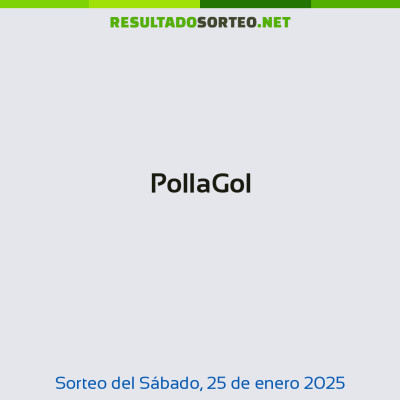 RESULTADOSORTEO.NET

PollaGol

Sorteo del Sábado, 25 de enero 2025